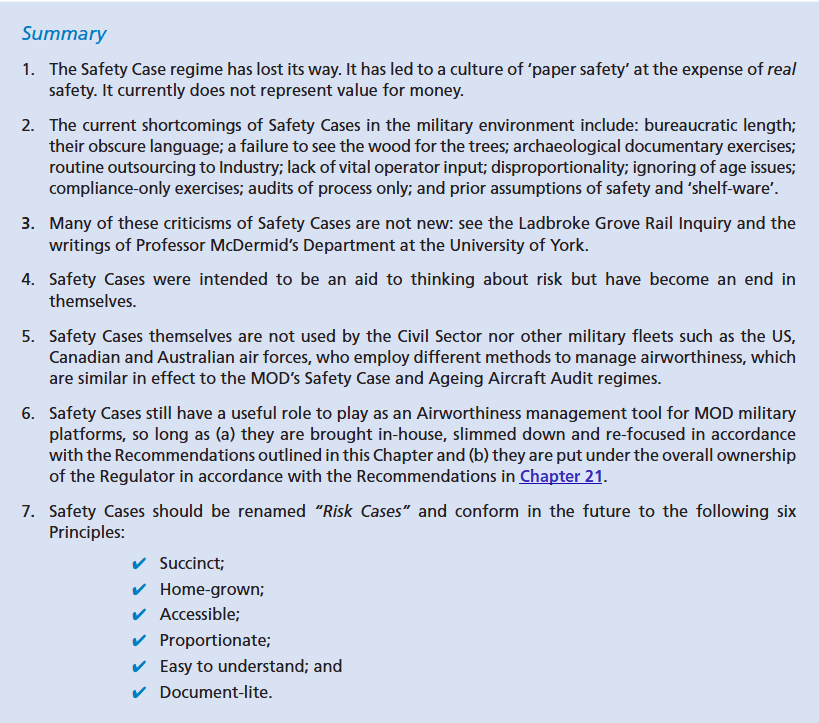 Summary

1. The Safety Case regime has lost its way. It has led to a culture of 'paper safety' at the expense of real safety. It currently does not represent value for money.

2. The current shortcomings of Safety Cases in the military environment include: bureaucratic length; their obscure language; a failure to see the wood for the trees; archaeological documentary exercises; routine outsourcing to Industry; lack of vital operator input; disproportionality; ignoring of age issues; compliance-only exercises; audits of process only; and prior assumptions of safety and 'shelf-ware'.

3. Many of these criticisms of Safety Cases are not new: see the Ladbroke Grove Rail Inquiry and the writings of Professor McDermid's Department at the University of York.

4. Safety Cases were intended to be an aid to thinking about risk but have become an end in themselves.

5. Safety Cases themselves are not used by the Civil Sector nor other military fleets such as the US, Canadian and Australian air forces, who employ different methods to manage airworthiness, which are similar in effect to the MOD's Safety Case and Ageing Aircraft Audit regimes.

6. Safety Cases still have a useful role to play as an Airworthiness management tool for MOD military platforms, so long as (a) they are brought in-house, slimmed down and re-focused in accordance with the Recommendations outlined in this Chapter and (b) they are put under the overall ownership of the Regulator in accordance with the Recommendations in Chapter 21.

7. Safety Cases should be renamed "Risk Cases" and conform in the future to the following six Principles:

✔ Succinct;
✔ Home-grown;
✔ Accessible;
✔ Proportionate;
✔ Easy to understand; and
✔ Document-lite.